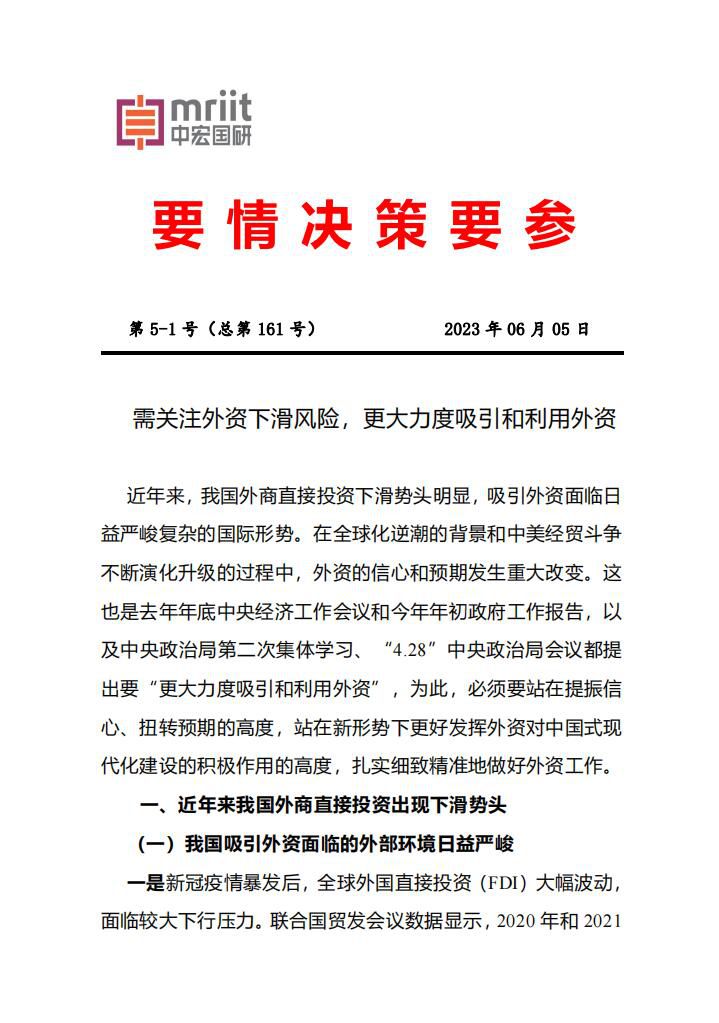 mriit
中宏国研

要情决策要参

第 5-1 号（总第 161 号） 2023 年 06 月 05 日

需关注外资下滑风险，更大力度吸引和利用外资

近年来，我国外商直接投资下滑势头明显，吸引外资面临日益严峻复杂的国际形势。在全球化逆潮的背景和中美经贸斗争不断演化升级的过程中，外资的信心和预期发生重大改变。这也是去年年底中央经济工作会议和今年年初政府工作报告，以及中央政治局第二次集体学习、“4.28”中央政治局会议都提出要“更大力度吸引和利用外资”，为此，必须要站在提振信心、扭转预期的高度，站在新形势下更好发挥外资对中国式现代化建设的积极作用的高度，扎实细致精准地做好外资工作。

一、近年来我国外商直接投资出现下滑势头

（一）我国吸引外资面临的外部环境日益严峻

一是新冠疫情暴发后，全球外国直接投资（FDI）大幅波动，面临较大下行压力。联合国贸发会议数据显示，2020 年和 2021